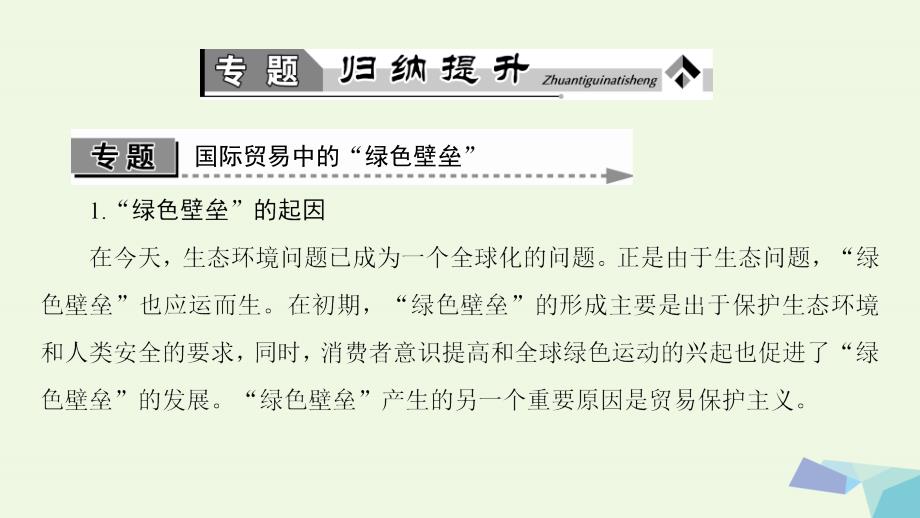 专题 归纳提升 Zhuantiguinatisheng

专题 国际贸易中的“绿色壁垒”

1.“绿色壁垒”的起因

在今天，生态环境问题已成为一个全球化的问题。正是由于生态问题，“绿色壁垒”也应运而生。在初期，“绿色壁垒”的形成主要是出于保护生态环境和人类安全的要求，同时，消费者意识提高和全球绿色运动的兴起也促进了“绿色壁垒”的发展。“绿色壁垒”产生的另一个重要原因是贸易保护主义。